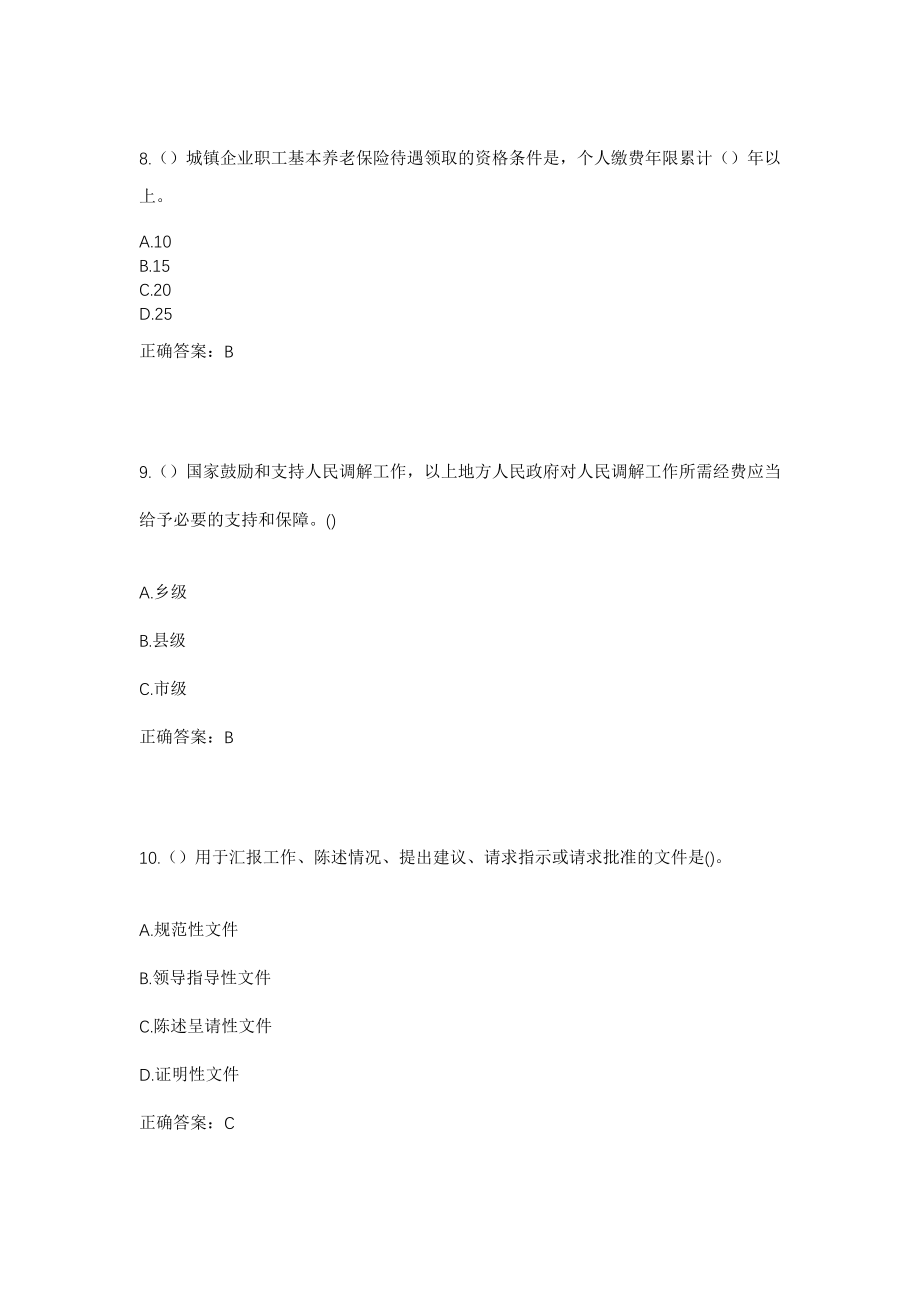 8.（）城镇企业职工基本养老保险待遇领取的资格条件是，个人缴费年限累计（）年以上。

A.10
B.15
C.20
D.25

正确答案：B

9.（）国家鼓励和支持人民调解工作，以上地方人民政府对人民调解工作所需经费应当给予必要的支持和保障。()

A.乡级

B.县级

C.市级

正确答案：B

10.（）用于汇报工作、陈述情况、提出建议、请求指示或请求批准的文件是()。

A.规范性文件

B.领导指导性文件

C.陈述呈请性文件

D.证明性文件

正确答案：C